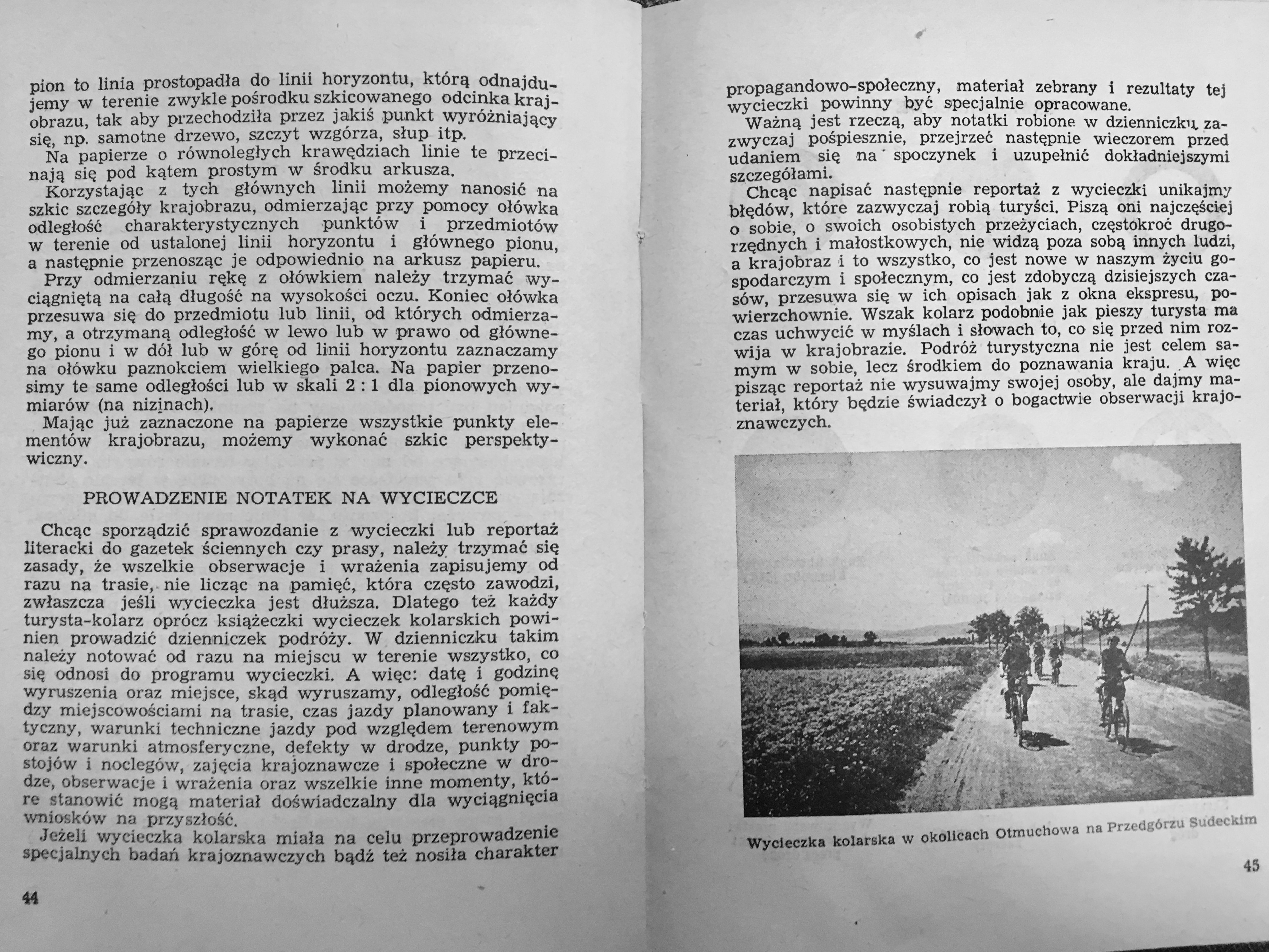 pion to linia prostopadła do linii horyzontu, którą odnajdujemy w terenie zwykle pośrodku szkicowanego odcinka krajobrazu, tak aby przechodziła przez jakiś punkt wyróżniający się, np. samotne drzewo, szczyt wzgórza, słup itp.

Na papierze o równoległych krawędziach linie te przecinają się pod kątem prostym w środku arkusza.

Korzystając z tych głównych linii możemy nanosić na szkic szczegóły krajobrazu, odmierzając przy pomocy ołówka odległość charakterystycznych punktów i przedmiotów w terenie od ustalonej linii horyzontu i głównego pionu, a następnie przenosząc je odpowiednio na arkusz papieru.

Przy odmierzaniu rękę z ołówkiem należy trzymać wyciągniętą na całą długość na wysokości oczu. Koniec ołówka przesuwa się do przedmiotu lub linii, od których odmierzamy, a otrzymaną odległość w lewo lub w prawo od głównego pionu i w dół lub w górę od linii horyzontu zaznaczamy na ołówku paznokciem wielkiego palca. Na papier przenosimy te same odległości lub w skali 2 : 1 dla pionowych wymiarów (na nizinach).

Mając już zaznaczone na papierze wszystkie punkty elementów krajobrazu, możemy wykonać szkic perspektywiczny.

PROWADZENIE NOTATEK NA WYCIECZCE

Chcąc sporządzić sprawozdanie z wycieczki lub reportaż literacki do gazetek ściennych czy prasy, należy trzymać się zasady, że wszelkie obserwacje i wrażenia zapisujemy od razu na trasie, nie licząc na pamięć, która często zawodzi, zwłaszcza jeśli wycieczka jest dłuższa. Dlatego też każdy turysta-kolarz oprócz książeczki wycieczek kolarskich powinien prowadzić dzienniczek podróży. W dzienniczku takim należy notować od razu na miejscu w terenie wszystko, co się odnosi do programu wycieczki. A więc: datę i godzinę wyruszenia oraz miejsce, skąd wyruszamy, odległość pomiędzy miejscowościami na trasie, czas jazdy planowany i faktyczny, warunki techniczne jazdy pod względem terenowym oraz warunki atmosferyczne, defekty w drodze, punkty postojów i noclegów, zajęcia krajoznawcze i społeczne w drodze, obserwacje i wrażenia oraz wszelkie inne momenty, które stanowić mogą materiał doświadczalny dla wyciągnięcia wniosków na przyszłość.

Jeżeli wycieczka kolarska miała na celu przeprowadzenie specjalnych badań krajoznawczych bądź też nosiła charakter

44

propagandowo-społeczny, materiał zebrany i rezultaty tej wycieczki powinny być specjalnie opracowane.

Ważną jest rzeczą, aby notatki robione w dzienniczku zazwyczaj pośpiesznie, przejrzeć następnie wieczorem przed udaniem się na spoczynek i uzupełnić dokładniejszymi szczegółami.

Chcąc napisać następnie reportaż z wycieczki unikajmy błędów, które zazwyczaj robią turyści. Piszą oni najczęściej o sobie, o swoich osobistych przeżyciach, częstokroć drugorzędnych i małostkowych, nie widzą poza sobą innych ludzi, a krajobraz i to wszystko, co jest nowe w naszym życiu gospodarczym i społecznym, co jest zdobyczą dzisiejszych czasów, przesuwa się w ich opisach jak z okna ekspresu, powierzchownie. Wszak kolarz podobnie jak pieszy turysta ma czas uchwycić w myślach i słowach to, co się przed nim rozwija w krajobrazie. Podróż turystyczna nie jest celem samym w sobie, lecz środkiem do poznawania kraju. A więc pisząc reportaż nie wysuwajmy swojej osoby, ale dajmy materiał, który będzie świadczył o bogactwie obserwacji krajoznawczych.

Wycieczka kolarska w okolicach Otmuchowa na Przedgórzu Sudeckim

45